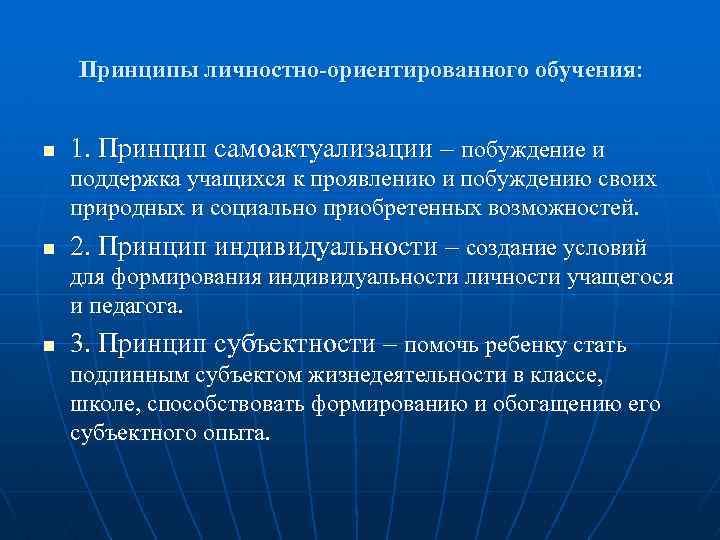 Принципы личностно-ориентированного обучения:

1. Принцип самоактуализации – побуждение и поддержка учащихся к проявлению и побуждению своих природных и социально приобретенных возможностей.

2. Принцип индивидуальности – создание условий для формирования индивидуальности личности учащегося и педагога.

3. Принцип субъектности – помочь ребенку стать подлинным субъектом жизнедеятельности в классе, школе, способствовать формированию и обогащению его субъектного опыта.